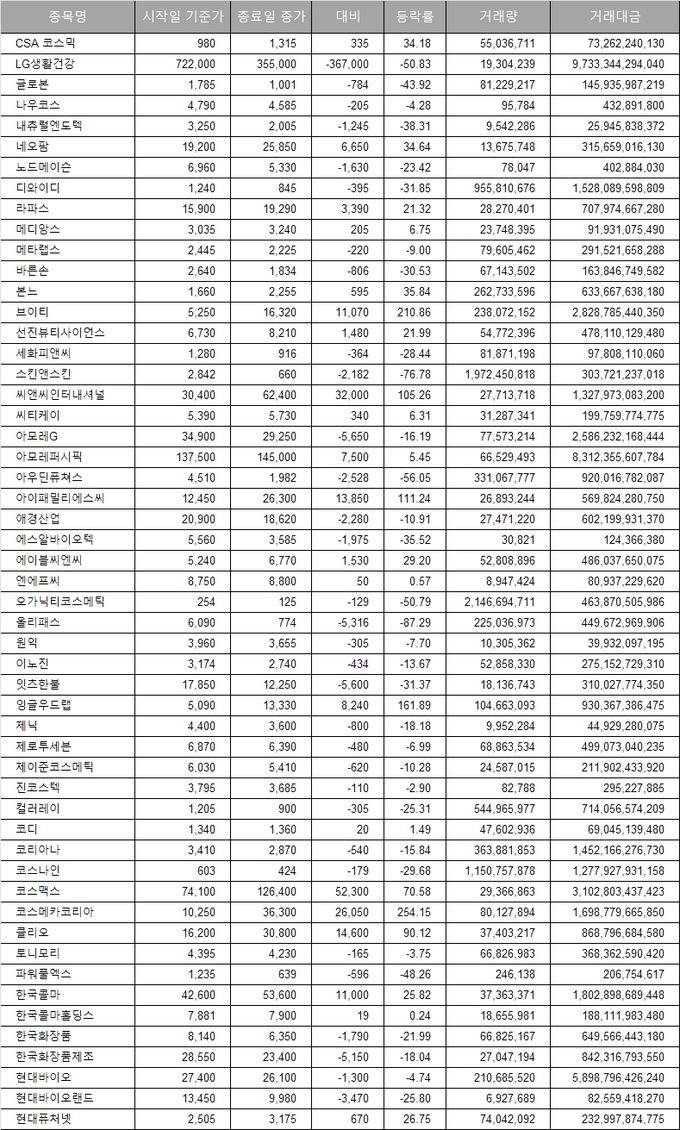 | 종목명 | 시작일 기준가 | 종료일 종가 | 대비 | 등락률 | 거래량 | 거래대금 |
|---|---|---|---|---|---|---|
| CSA 코스믹 | 980 | 1,315 | 335 | 34.18 | 55,036,711 | 73,262,240,130 |
| LG생활건강 | 722,000 | 355,000 | -367,000 | -50.83 | 19,304,239 | 9,733,344,294,040 |
| 글로본 | 1,785 | 1,001 | -784 | -43.92 | 81,229,217 | 145,935,987,219 |
| 나우코스 | 4,790 | 4,585 | -205 | -4.28 | 95,784 | 432,891,800 |
| 내츄럴엔도텍 | 3,250 | 2,005 | -1,245 | -38.31 | 9,542,286 | 25,945,838,372 |
| 네오팜 | 19,200 | 25,850 | 6,650 | 34.64 | 13,675,748 | 315,659,016,130 |
| 노드메이슨 | 6,960 | 5,330 | -1,630 | -23.42 | 78,047 | 402,884,030 |
| 디와이디 | 1,240 | 845 | -395 | -31.85 | 955,810,676 | 1,528,089,598,809 |
| 라파스 | 15,900 | 19,290 | 3,390 | 21.32 | 28,270,401 | 707,974,667,280 |
| 메디앙스 | 3,035 | 3,240 | 205 | 6.75 | 23,748,395 | 91,931,075,490 |
| 메타랩스 | 2,445 | 2,225 | -220 | -9.00 | 79,605,462 | 291,521,658,288 |
| 바른손 | 2,640 | 1,834 | -806 | -30.53 | 67,143,502 | 163,846,749,582 |
| 본느 | 1,660 | 2,255 | 595 | 35.84 | 262,733,596 | 633,667,638,180 |
| 브이티 | 5,250 | 16,320 | 11,070 | 210.86 | 238,072,152 | 2,828,785,440,350 |
| 선진뷰티사이언스 | 6,730 | 8,210 | 1,480 | 21.99 | 54,772,396 | 478,110,129,480 |
| 세화피앤씨 | 1,280 | 916 | -364 | -28.44 | 81,871,198 | 97,808,110,060 |
| 스킨앤스킨 | 2,842 | 660 | -2,182 | -76.78 | 1,972,450,818 | 303,721,237,018 |
| 씨앤씨인터내셔널 | 30,400 | 62,400 | 32,000 | 105.26 | 27,713,718 | 1,327,973,083,200 |
| 씨티케이 | 5,390 | 5,730 | 340 | 6.31 | 31,287,341 | 199,759,774,775 |
| 아모레G | 34,900 | 29,250 | -5,650 | -16.19 | 77,573,214 | 2,586,232,168,444 |
| 아모레퍼시픽 | 137,500 | 145,000 | 7,500 | 5.45 | 66,529,493 | 8,312,355,607,784 |
| 아우딘퓨쳐스 | 4,510 | 1,982 | -2,528 | -56.05 | 331,067,777 | 920,016,782,087 |
| 아이패밀리에스씨 | 12,450 | 26,300 | 13,850 | 111.24 | 26,893,244 | 569,824,280,750 |
| 애경산업 | 20,900 | 18,620 | -2,280 | -10.91 | 27,471,220 | 602,199,931,370 |
| 에스알바이오텍 | 5,560 | 3,585 | -1,975 | -35.52 | 30,821 | 124,366,380 |
| 에이블씨엔씨 | 5,240 | 6,770 | 1,530 | 29.20 | 52,808,896 | 486,037,650,075 |
| 엔에프씨 | 8,750 | 8,800 | 50 | 0.57 | 8,947,424 | 80,937,229,620 |
| 오가닉티코스메틱 | 254 | 125 | -129 | -50.79 | 2,146,694,711 | 463,870,505,986 |
| 올리패스 | 6,090 | 774 | -5,316 | -87.29 | 225,036,973 | 449,672,969,906 |
| 원익 | 3,960 | 3,655 | -305 | -7.70 | 10,305,362 | 39,932,097,195 |
| 이노진 | 3,174 | 2,740 | -434 | -13.67 | 52,858,330 | 275,152,729,310 |
| 잇츠한불 | 17,850 | 12,250 | -5,600 | -31.37 | 18,136,743 | 310,027,774,350 |
| 잉글우드랩 | 5,090 | 13,330 | 8,240 | 161.89 | 104,663,093 | 930,367,386,475 |
| 제닉 | 4,400 | 3,600 | -800 | -18.18 | 9,952,284 | 44,929,280,075 |
| 제로투세븐 | 6,870 | 6,390 | -480 | -6.99 | 68,863,534 | 499,073,040,235 |
| 제이준코스메틱 | 6,030 | 5,410 | -620 | -10.28 | 24,587,015 | 211,902,433,920 |
| 진코스텍 | 3,795 | 3,685 | -110 | -2.90 | 82,788 | 295,227,885 |
| 컬러레이 | 1,205 | 900 | -305 | -25.31 | 544,965,977 | 714,056,574,209 |
| 코디 | 1,340 | 1,360 | 20 | 1.49 | 47,602,936 | 69,045,139,480 |
| 코리아나 | 3,410 | 2,870 | -540 | -15.84 | 363,881,853 | 1,452,166,276,730 |
| 코스나인 | 603 | 424 | -179 | -29.68 | 1,150,757,878 | 1,277,927,931,158 |
| 코스맥스 | 74,100 | 126,400 | 52,300 | 70.58 | 29,366,863 | 3,102,803,437,423 |
| 코스메카코리아 | 10,250 | 36,300 | 26,050 | 254.15 | 80,127,894 | 1,698,779,665,850 |
| 클리오 | 16,200 | 30,800 | 14,600 | 90.12 | 37,403,217 | 868,796,684,580 |
| 토니모리 | 4,395 | 4,230 | -165 | -3.75 | 66,826,983 | 368,362,590,420 |
| 파워풀엑스 | 1,235 | 639 | -596 | -48.26 | 246,138 | 206,754,617 |
| 한국콜마 | 42,600 | 53,600 | 11,000 | 25.82 | 37,363,371 | 1,802,898,689,448 |
| 한국콜마홀딩스 | 7,881 | 7,900 | 19 | 0.24 | 18,655,981 | 188,111,983,480 |
| 한국화장품 | 8,140 | 6,350 | -1,790 | -21.99 | 66,825,167 | 649,566,443,180 |
| 한국화장품제조 | 28,550 | 23,400 | -5,150 | -18.04 | 27,047,194 | 842,316,793,550 |
| 현대바이오 | 27,400 | 26,100 | -1,300 | -4.74 | 210,685,520 | 5,898,796,426,240 |
| 현대바이오랜드 | 13,450 | 9,980 | -3,470 | -25.80 | 6,927,689 | 82,559,418,270 |
| 현대퓨처넷 | 2,505 | 3,175 | 670 | 26.75 | 74,042,092 | 232,997,874,775 |